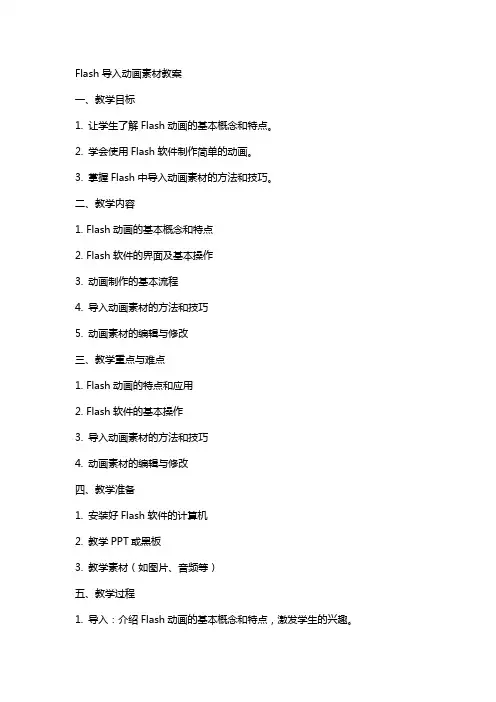 Flash 导入动画素材教案

一、教学目标

1. 让学生了解 Flash 动画的基本概念和特点。

2. 学会使用 Flash 软件制作简单的动画。

3. 掌握 Flash 中导入动画素材的方法和技巧。

二、教学内容

1. Flash 动画的基本概念和特点

2. Flash 软件的界面及基本操作

3. 动画制作的基本流程

4. 导入动画素材的方法和技巧

5. 动画素材的编辑与修改

三、教学重点与难点

1. Flash 动画的特点和应用

2. Flash 软件的基本操作

3. 导入动画素材的方法和技巧

4. 动画素材的编辑与修改

四、教学准备

1. 安装好 Flash 软件的计算机

2. 教学 PPT 或黑板

3. 教学素材（如图片、音频等）

五、教学过程

1. 导入：介绍 Flash 动画的基本概念和特点，激发学生的兴趣。